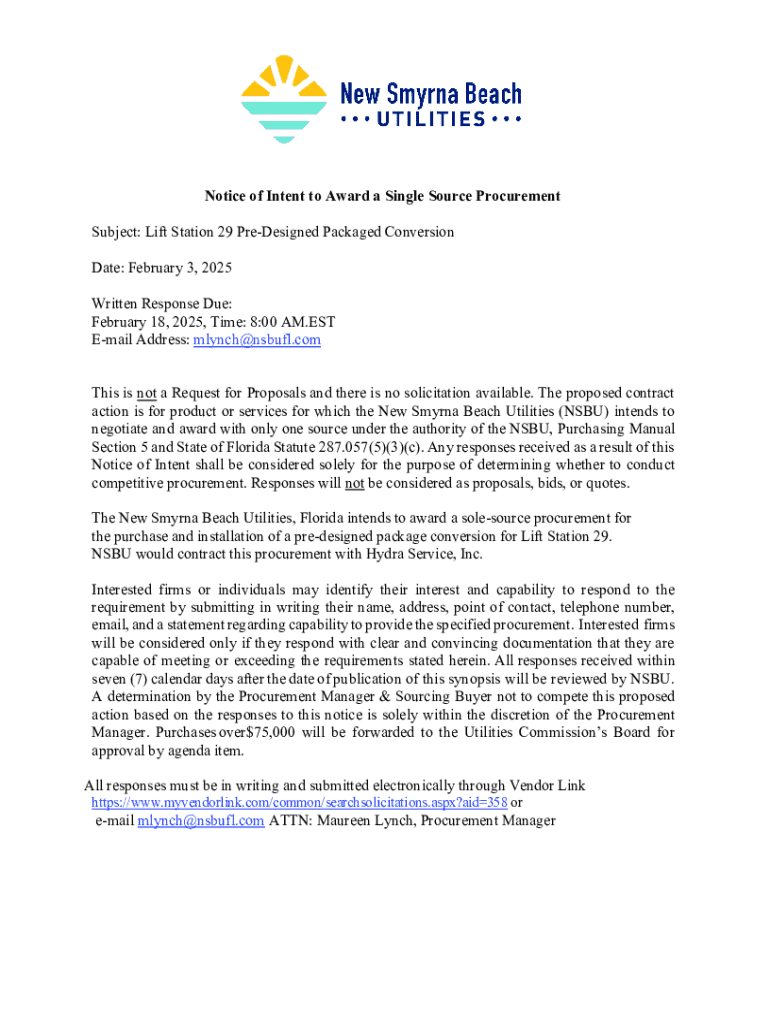 New Smyrna Beach
• • • UTILITIES • • •

Notice of Intent to Award a Single Source Procurement

Subject: Lift Station 29 Pre-Designed Packaged Conversion

Date: February 3, 2025

Written Response Due:
February 18, 2025, Time: 8:00 AM.EST
E-mail Address: mlynch@nsbufl.com

This is not a Request for Proposals and there is no solicitation available. The proposed contract action is for product or services for which the New Smyrna Beach Utilities (NSBU) intends to negotiate and award with only one source under the authority of the NSBU, Purchasing Manual Section 5 and State of Florida Statute 287.057(5)(3)(c). Any responses received as a result of this Notice of Intent shall be considered solely for the purpose of determining whether to conduct competitive procurement. Responses will not be considered as proposals, bids, or quotes.

The New Smyrna Beach Utilities, Florida intends to award a sole-source procurement for the purchase and installation of a pre-designed package conversion for Lift Station 29. NSBU would contract this procurement with Hydra Service, Inc.

Interested firms or individuals may identify their interest and capability to respond to the requirement by submitting in writing their name, address, point of contact, telephone number, email, and a statement regarding capability to provide the specified procurement. Interested firms will be considered only if they respond with clear and convincing documentation that they are capable of meeting or exceeding the requirements stated herein. All responses received within seven (7) calendar days after the date of publication of this synopsis will be reviewed by NSBU. A determination by the Procurement Manager & Sourcing Buyer not to compete this proposed action based on the responses to this notice is solely within the discretion of the Procurement Manager. Purchases over$75,000 will be forwarded to the Utilities Commission's Board for approval by agenda item.

All responses must be in writing and submitted electronically through Vendor Link https://www.myvendorlink.com/common/searchsolicitations.aspx?aid=358 or e-mail mlynch@nsbufl.com ATTN: Maureen Lynch, Procurement Manager